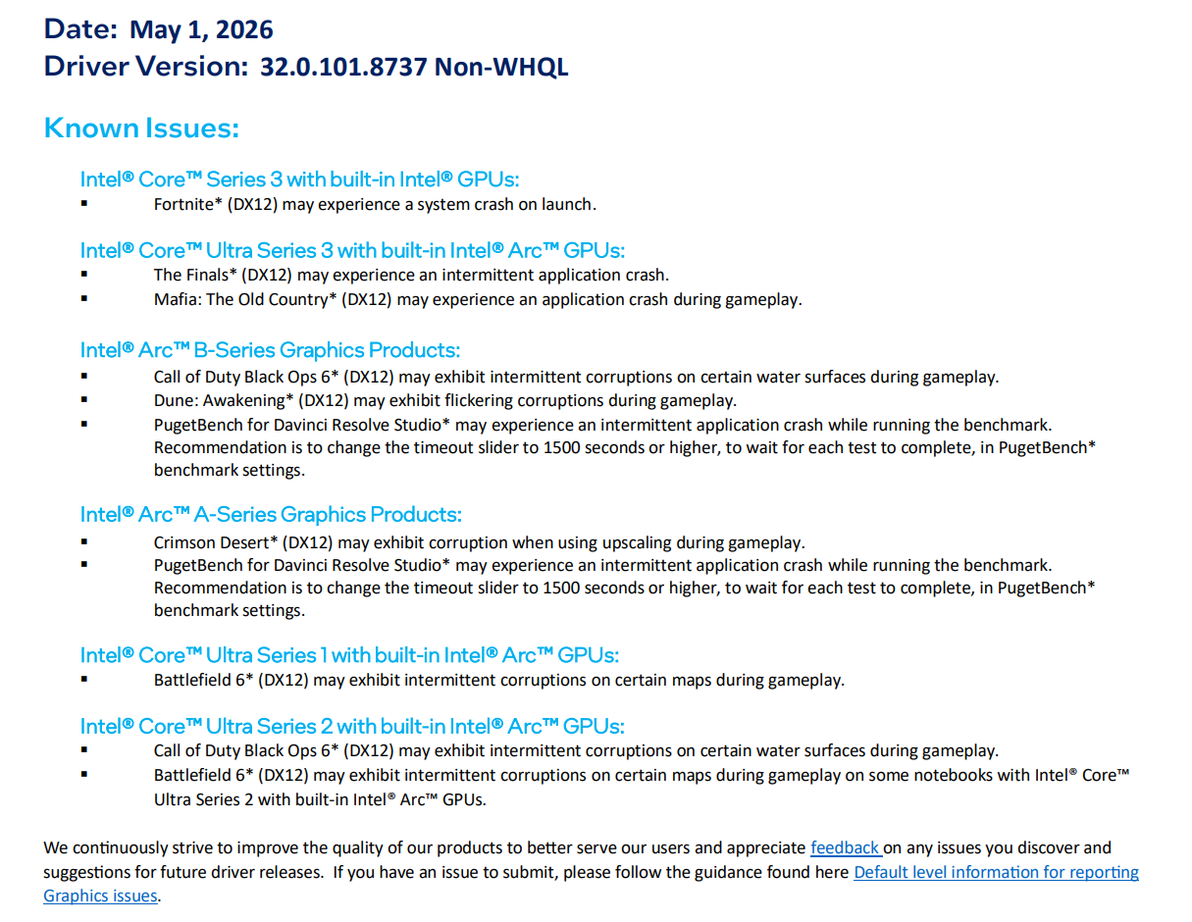 Date: May 1, 2026
Driver Version: 32.0.101.8737 Non-WHQL

Known Issues:

Intel® Core™ Series 3 with built-in Intel® GPUs:
▪ Fortnite* (DX12) may experience a system crash on launch.

Intel® Core™ Ultra Series 3 with built-in Intel® Arc™ GPUs:
▪ The Finals* (DX12) may experience an intermittent application crash.
▪ Mafia: The Old Country* (DX12) may experience an application crash during gameplay.

Intel® Arc™ B-Series Graphics Products:
▪ Call of Duty Black Ops 6* (DX12) may exhibit intermittent corruptions on certain water surfaces during gameplay.
▪ Dune: Awakening* (DX12) may exhibit flickering corruptions during gameplay.
▪ PugetBench for Davinci Resolve Studio* may experience an intermittent application crash while running the benchmark. Recommendation is to change the timeout slider to 1500 seconds or higher, to wait for each test to complete, in PugetBench* benchmark settings.

Intel® Arc™ A-Series Graphics Products:
▪ Crimson Desert* (DX12) may exhibit corruption when using upscaling during gameplay.
▪ PugetBench for Davinci Resolve Studio* may experience an intermittent application crash while running the benchmark. Recommendation is to change the timeout slider to 1500 seconds or higher, to wait for each test to complete, in PugetBench* benchmark settings.

Intel® Core™ Ultra Series 1 with built-in Intel® Arc™ GPUs:
▪ Battlefield 6* (DX12) may exhibit intermittent corruptions on certain maps during gameplay.

Intel® Core™ Ultra Series 2 with built-in Intel® Arc™ GPUs:
▪ Call of Duty Black Ops 6* (DX12) may exhibit intermittent corruptions on certain water surfaces during gameplay.
▪ Battlefield 6* (DX12) may exhibit intermittent corruptions on certain maps during gameplay on some notebooks with Intel® Core™ Ultra Series 2 with built-in Intel® Arc™ GPUs.

We continuously strive to improve the quality of our products to better serve our users and appreciate feedback on any issues you discover and suggestions for future driver releases. If you have an issue to submit, please follow the guidance found here Default level information for reporting Graphics issues.